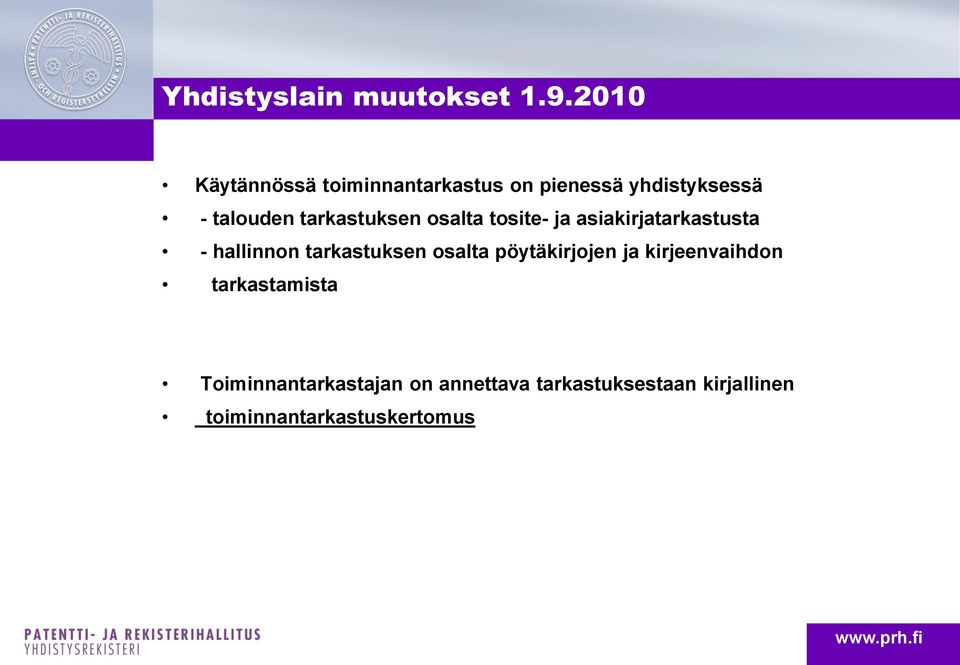 PATENTTI- JA REKISTERIHALLITUS PATENT- OCH REGISTERSTYRELSEN

Yhdistyslain muutokset 1.9.2010

• Käytännössä toiminnantarkastus on pienessä yhdistyksessä
• - talouden tarkastuksen osalta tosite- ja asiakirjatarkastusta
• - hallinnon tarkastuksen osalta pöytäkirjojen ja kirjeenvaihdon
• tarkastamista

• Toiminnantarkastajan on annettava tarkastuksestaan kirjallinen
• toiminnantarkastuskertomus

PATENTTI- JA REKISTERIHALLITUS
YHDISTYSREKISTERI

www.prh.fi